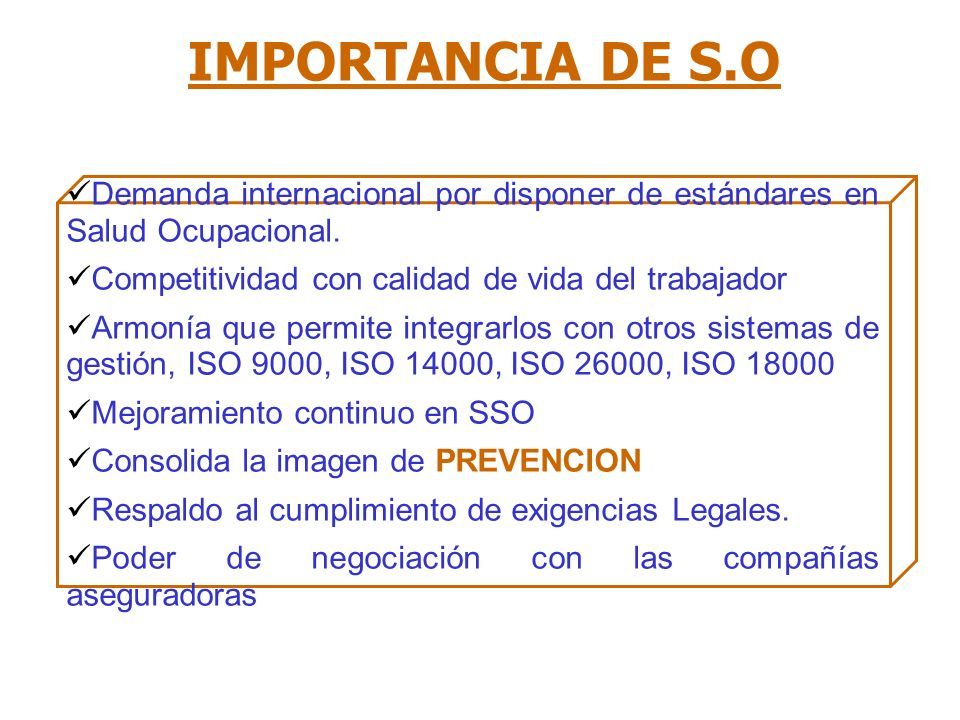 IMPORTANCIA DE S.O

✓Demanda internacional por disponer de estándares en Salud Ocupacional.

✓Competitividad con calidad de vida del trabajador

✓Armonía que permite integrarlos con otros sistemas de gestión, ISO 9000, ISO 14000, ISO 26000, ISO 18000

✓Mejoramiento continuo en SSO

✓Consolida la imagen de PREVENCION

✓Respaldo al cumplimiento de exigencias Legales.

✓Poder de negociación con las compañías aseguradoras